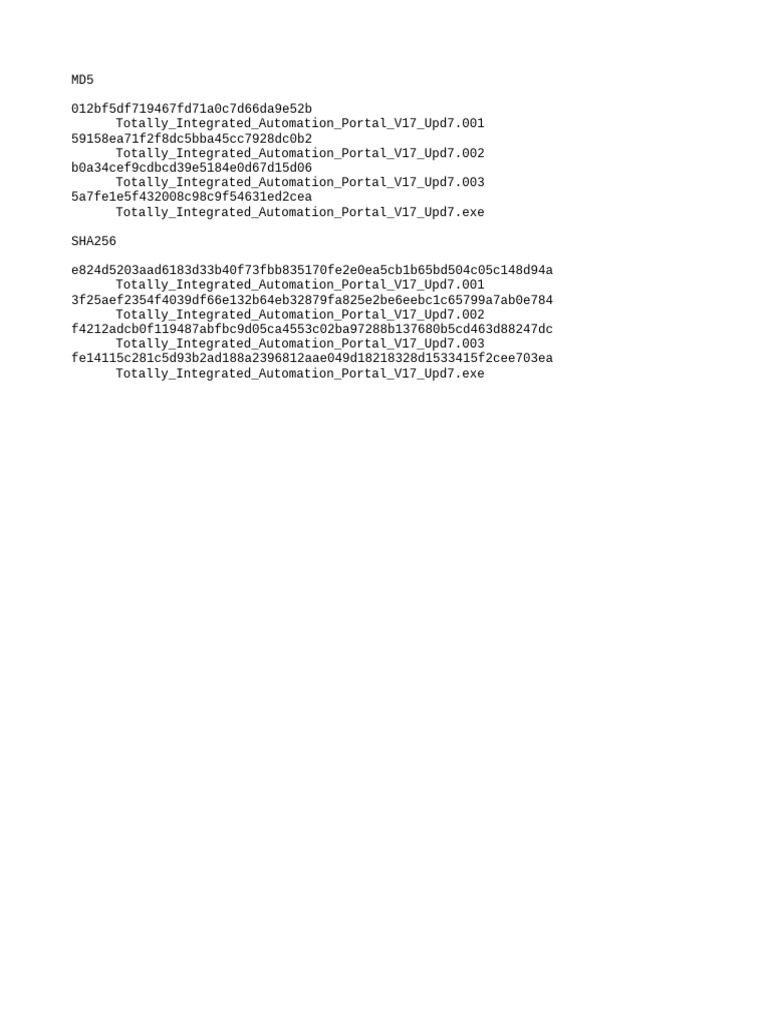 MD5

012bf5df719467fd71a0c7d66da9e52b
Totally_Integrated_Automation_Portal_V17_Upd7.001
59158ea71f2f8dc5bba45cc7928dc0b2
Totally_Integrated_Automation_Portal_V17_Upd7.002
b0a34cef9cdbcd39e5184e0d67d15d06
Totally_Integrated_Automation_Portal_V17_Upd7.003
5a7fe1e5f432008c98c9f54631ed2cea
Totally_Integrated_Automation_Portal_V17_Upd7.exe

SHA256

e824d5203aad6183d33b40f73fbb835170fe2e0ea5cb1b65bd504c05c148d94a
Totally_Integrated_Automation_Portal_V17_Upd7.001
3f25aef2354f4039df66e132b64eb32879fa825e2be6eebc1c65799a7ab0e784
Totally_Integrated_Automation_Portal_V17_Upd7.002
f4212adcb0f119487abfbc9d05ca4553c02ba97288b137680b5cd463d88247dc
Totally_Integrated_Automation_Portal_V17_Upd7.003
fe14115c281c5d93b2ad188a2396812aae049d18218328d1533415f2cee703ea
Totally_Integrated_Automation_Portal_V17_Upd7.exe